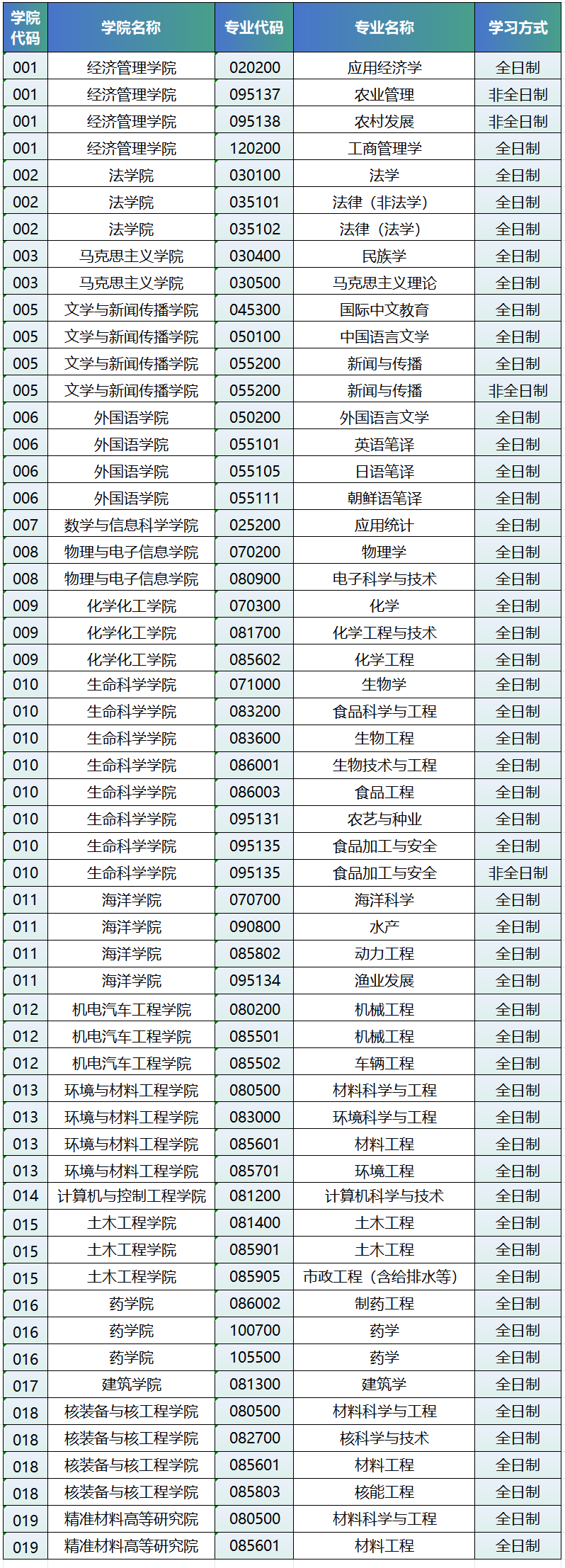 | 学院代码 | 学院名称 | 专业代码 | 专业名称 | 学习方式 |
|---|---|---|---|---|
| 001 | 经济管理学院 | 020200 | 应用经济学 | 全日制 |
| 001 | 经济管理学院 | 095137 | 农业管理 | 非全日制 |
| 001 | 经济管理学院 | 095138 | 农村发展 | 非全日制 |
| 001 | 经济管理学院 | 120200 | 工商管理学 | 全日制 |
| 002 | 法学院 | 030100 | 法学 | 全日制 |
| 002 | 法学院 | 035101 | 法律（非法学） | 全日制 |
| 002 | 法学院 | 035102 | 法律（法学） | 全日制 |
| 003 | 马克思主义学院 | 030400 | 民族学 | 全日制 |
| 003 | 马克思主义学院 | 030500 | 马克思主义理论 | 全日制 |
| 005 | 文学与新闻传播学院 | 045300 | 国际中文教育 | 全日制 |
| 005 | 文学与新闻传播学院 | 050100 | 中国语言文学 | 全日制 |
| 005 | 文学与新闻传播学院 | 055200 | 新闻与传播 | 全日制 |
| 005 | 文学与新闻传播学院 | 055200 | 新闻与传播 | 非全日制 |
| 006 | 外国语学院 | 050200 | 外国语言文学 | 全日制 |
| 006 | 外国语学院 | 055101 | 英语笔译 | 全日制 |
| 006 | 外国语学院 | 055105 | 日语笔译 | 全日制 |
| 006 | 外国语学院 | 055111 | 朝鲜语笔译 | 全日制 |
| 007 | 数学与信息科学学院 | 025200 | 应用统计 | 全日制 |
| 008 | 物理与电子信息学院 | 070200 | 物理学 | 全日制 |
| 008 | 物理与电子信息学院 | 080900 | 电子科学与技术 | 全日制 |
| 009 | 化学化工学院 | 070300 | 化学 | 全日制 |
| 009 | 化学化工学院 | 081700 | 化学工程与技术 | 全日制 |
| 009 | 化学化工学院 | 085602 | 化学工程 | 全日制 |
| 010 | 生命科学学院 | 071000 | 生物学 | 全日制 |
| 010 | 生命科学学院 | 083200 | 食品科学与工程 | 全日制 |
| 010 | 生命科学学院 | 083600 | 生物工程 | 全日制 |
| 010 | 生命科学学院 | 086001 | 生物技术与工程 | 全日制 |
| 010 | 生命科学学院 | 086003 | 食品工程 | 全日制 |
| 010 | 生命科学学院 | 095131 | 农艺与种业 | 全日制 |
| 010 | 生命科学学院 | 095135 | 食品加工与安全 | 全日制 |
| 010 | 生命科学学院 | 095135 | 食品加工与安全 | 非全日制 |
| 011 | 海洋学院 | 070700 | 海洋科学 | 全日制 |
| 011 | 海洋学院 | 090800 | 水产 | 全日制 |
| 011 | 海洋学院 | 085802 | 动力工程 | 全日制 |
| 011 | 海洋学院 | 095134 | 渔业发展 | 全日制 |
| 012 | 机电汽车工程学院 | 080200 | 机械工程 | 全日制 |
| 012 | 机电汽车工程学院 | 085501 | 机械工程 | 全日制 |
| 012 | 机电汽车工程学院 | 085502 | 车辆工程 | 全日制 |
| 013 | 环境与材料工程学院 | 080500 | 材料科学与工程 | 全日制 |
| 013 | 环境与材料工程学院 | 083000 | 环境科学与工程 | 全日制 |
| 013 | 环境与材料工程学院 | 085601 | 材料工程 | 全日制 |
| 013 | 环境与材料工程学院 | 085701 | 环境工程 | 全日制 |
| 014 | 计算机与控制工程学院 | 081200 | 计算机科学与技术 | 全日制 |
| 015 | 土木工程学院 | 081400 | 土木工程 | 全日制 |
| 015 | 土木工程学院 | 085901 | 土木工程 | 全日制 |
| 015 | 土木工程学院 | 085905 | 市政工程（含给排水等） | 全日制 |
| 016 | 药学院 | 086002 | 制药工程 | 全日制 |
| 016 | 药学院 | 100700 | 药学 | 全日制 |
| 016 | 药学院 | 105500 | 药学 | 全日制 |
| 017 | 建筑学院 | 081300 | 建筑学 | 全日制 |
| 018 | 核装备与核工程学院 | 080500 | 材料科学与工程 | 全日制 |
| 018 | 核装备与核工程学院 | 082700 | 核科学与技术 | 全日制 |
| 018 | 核装备与核工程学院 | 085601 | 材料工程 | 全日制 |
| 018 | 核装备与核工程学院 | 085803 | 核能工程 | 全日制 |
| 019 | 精准材料高等研究院 | 080500 | 材料科学与工程 | 全日制 |
| 019 | 精准材料高等研究院 | 085601 | 材料工程 | 全日制 |